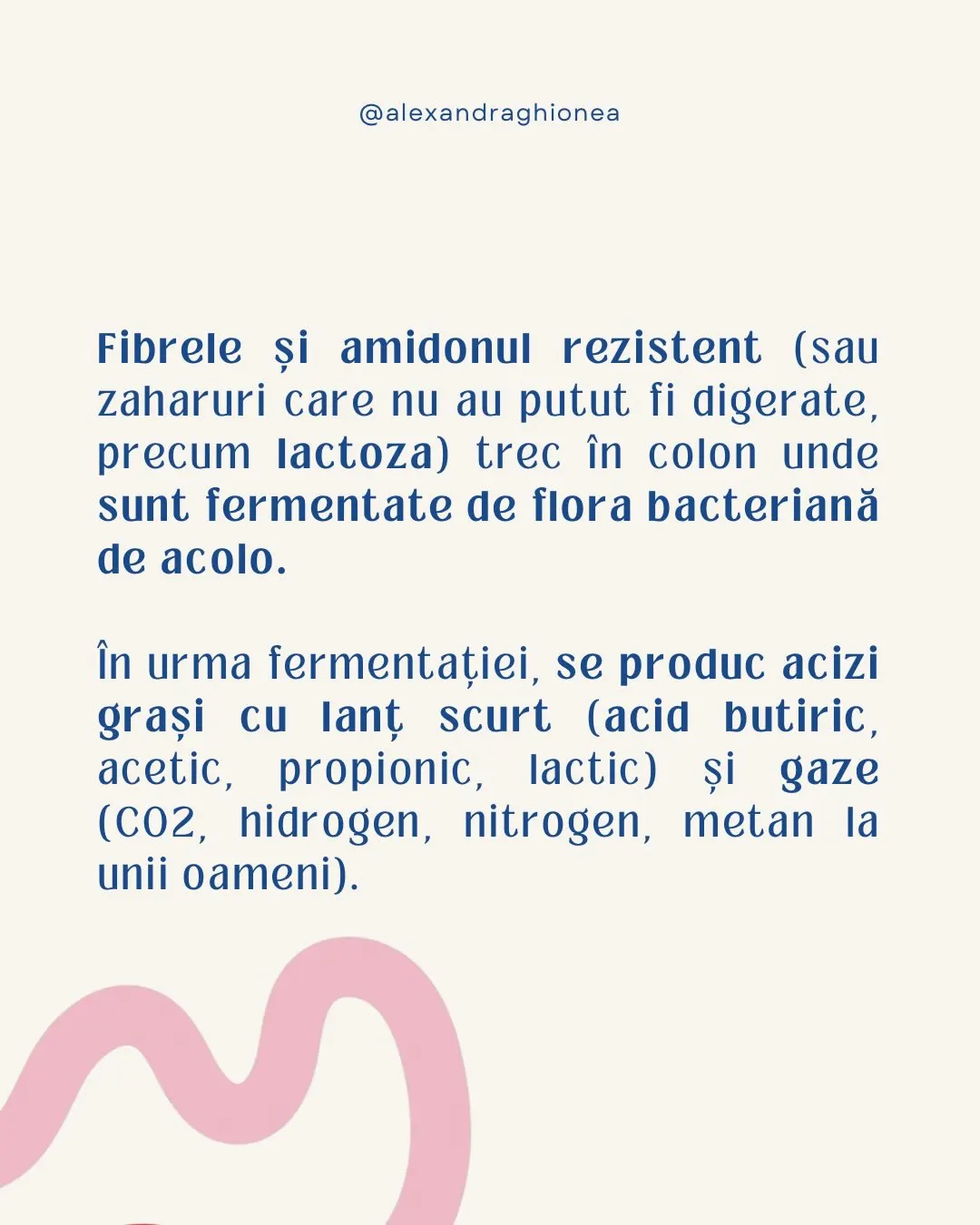 @alexandraghionea

Fibrele și amidonul rezistent (sau zaharuri care nu au putut fi digerate, precum lactoza) trec în colon unde sunt fermentate de flora bacteriană de acolo.

În urma fermentației, se produc acizi grași cu lanț scurt (acid butiric, acetic, propionic, lactic) și gaze (CO2, hidrogen, nitrogen, metan la unii oameni).